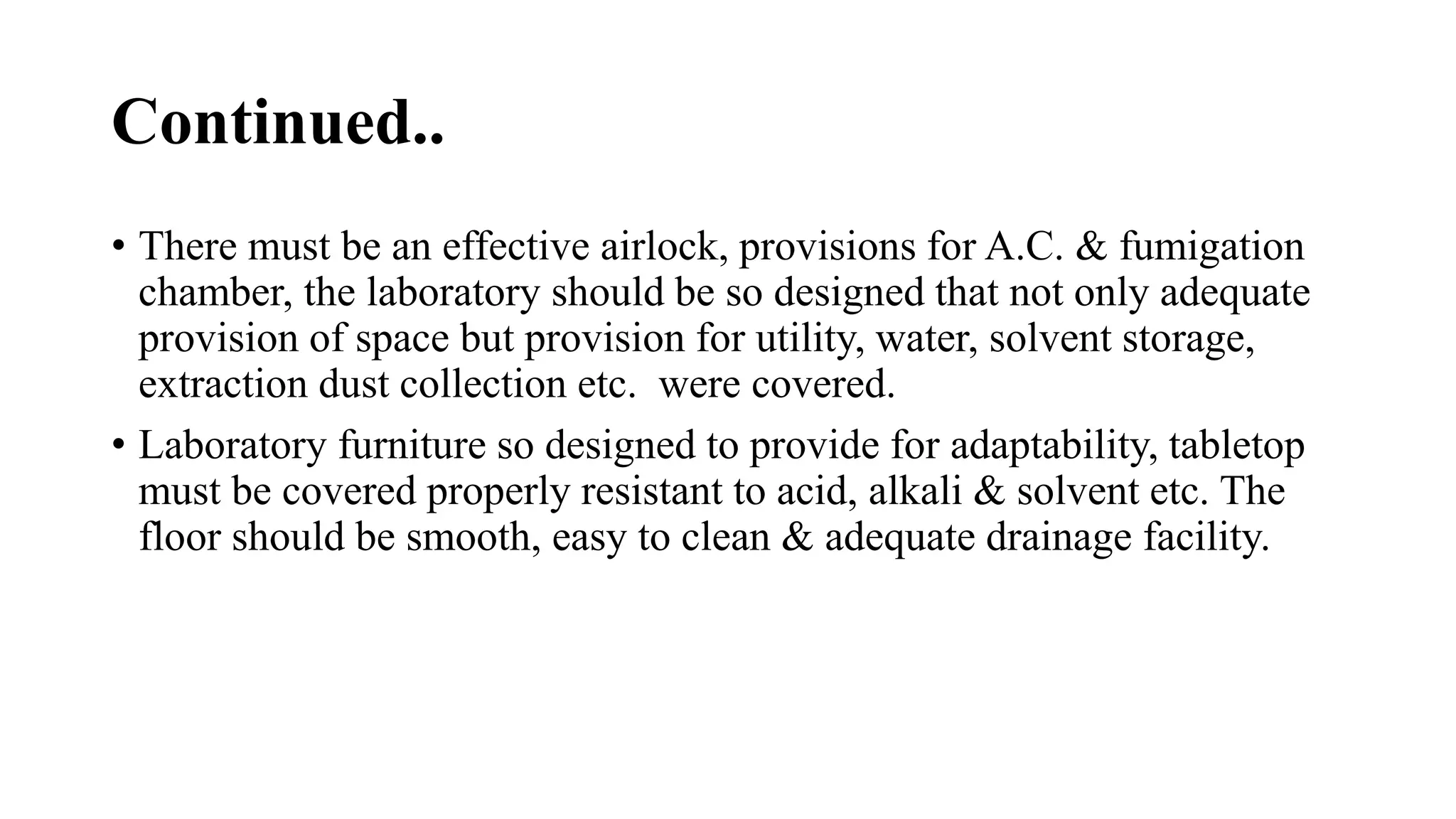 Continued..

• There must be an effective airlock, provisions for A.C. & fumigation chamber, the laboratory should be so designed that not only adequate provision of space but provision for utility, water, solvent storage, extraction dust collection etc.  were covered.

• Laboratory furniture so designed to provide for adaptability, tabletop must be covered properly resistant to acid, alkali & solvent etc. The floor should be smooth, easy to clean & adequate drainage facility.